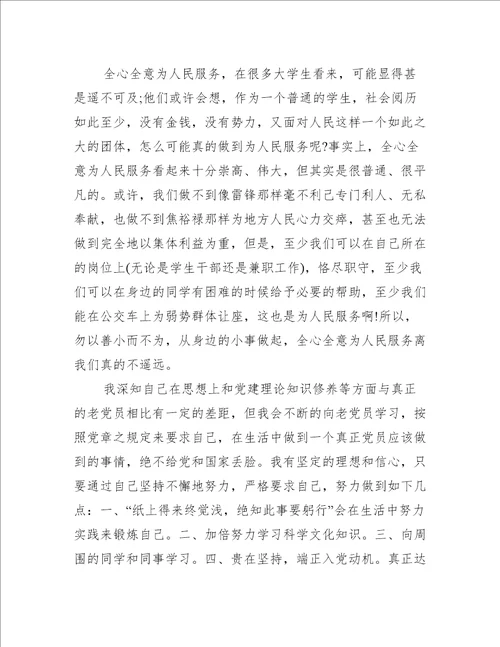 全心全意为人民服务，在很多大学生看来，可能显得甚是遥不可及;他们或许会想，作为一个普通的学生，社会阅历如此至少，没有金钱，没有势力，又面对人民这样一个如此之大的团体，怎么可能真的做到为人民服务呢?事实上，全心全意为人民服务看起来十分崇高、伟大，但其实是很普通、很平凡的。或许，我们做不到像雷锋那样毫不利己专门利人、无私奉献，也做不到焦裕禄那样为地方人民心力交瘁，甚至也无法做到完全地以集体利益为重，但是，至少我们可以在自己所在的岗位上(无论是学生干部还是兼职工作)，恪尽职守，至少我们可以在身边的同学有困难的时候给予必要的帮助，至少我们能在公交车上为弱势群体让座，这也是为人民服务啊!所以，勿以善小而不为，从身边的小事做起，全心全意为人民服务离我们真的不遥远。

我深知自己在思想上和党建理论知识修养等方面与真正的老党员相比有一定的差距，但我会不断的向老党员学习，按照党章之规定来要求自己，在生活中做到一个真正党员应该做到的事情，绝不给党和国家丢脸。我有坚定的理想和信心，只要通过自己坚持不懈地努力，严格要求自己，努力做到如下几点：一、“纸上得来终觉浅，绝知此事要躬行”会在生活中努力实践来锻炼自己。二、加倍努力学习科学文化知识。三、向周围的同学和同事学习。四、贵在坚持，端正入党动机。真正达